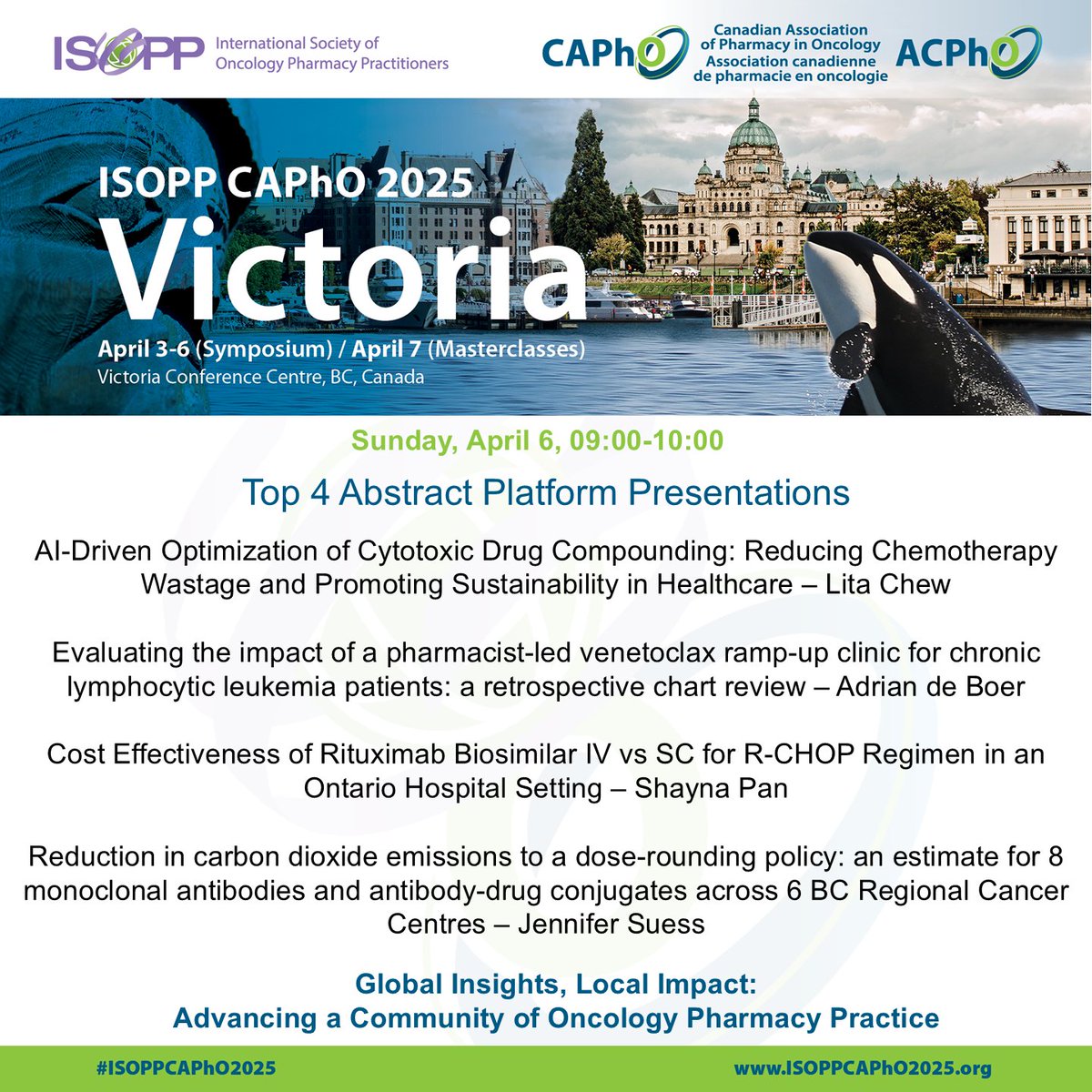 ISOPP International Society of Oncology Pharmacy Practitioners

CAPhO Canadian Association of Pharmacy in Oncology Association canadienne de pharmacie en oncologie ACPhO

ISOPP CAPhO 2025
Victoria
April 3-6 (Symposium) / April 7 (Masterclasses)
Victoria Conference Centre, BC, Canada

Sunday, April 6, 09:00-10:00

Top 4 Abstract Platform Presentations

AI-Driven Optimization of Cytotoxic Drug Compounding: Reducing Chemotherapy Wastage and Promoting Sustainability in Healthcare – Lita Chew

Evaluating the impact of a pharmacist-led venetoclax ramp-up clinic for chronic lymphocytic leukemia patients: a retrospective chart review – Adrian de Boer

Cost Effectiveness of Rituximab Biosimilar IV vs SC for R-CHOP Regimen in an Ontario Hospital Setting – Shayna Pan

Reduction in carbon dioxide emissions to a dose-rounding policy: an estimate for 8 monoclonal antibodies and antibody-drug conjugates across 6 BC Regional Cancer Centres – Jennifer Suess

Global Insights, Local Impact:
Advancing a Community of Oncology Pharmacy Practice

#ISOPPCAPhO2025
www.ISOPPCAPhO2025.org